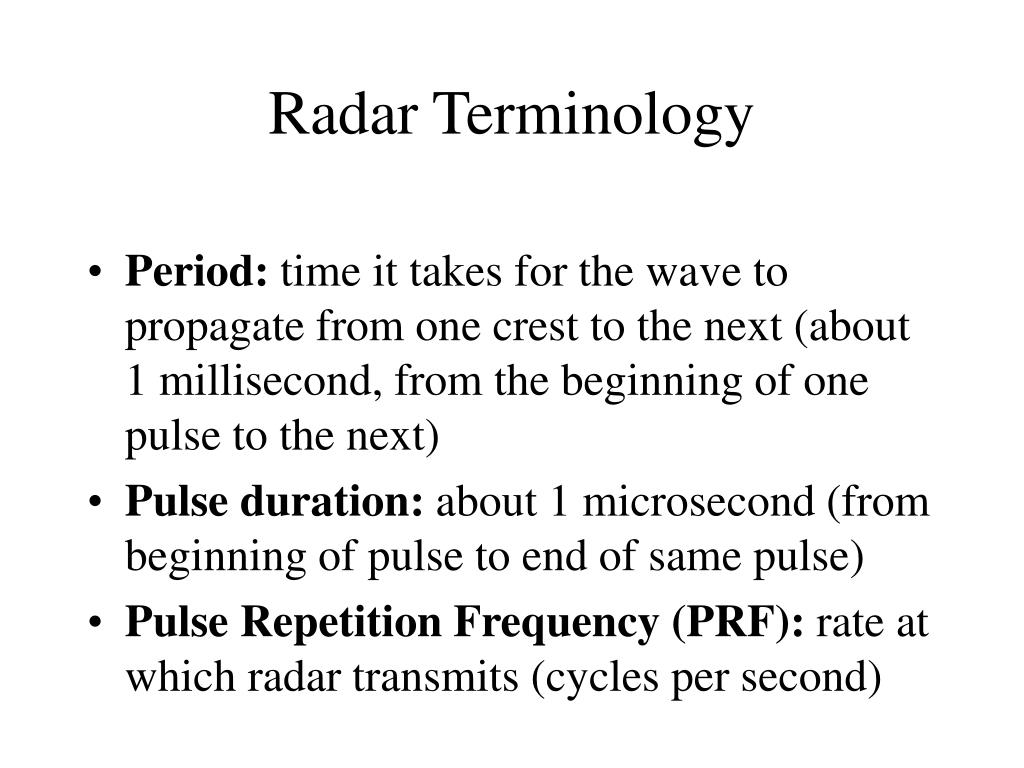 Radar Terminology

• Period: time it takes for the wave to propagate from one crest to the next (about 1 millisecond, from the beginning of one pulse to the next)
• Pulse duration: about 1 microsecond (from beginning of pulse to end of same pulse)
• Pulse Repetition Frequency (PRF): rate at which radar transmits (cycles per second)